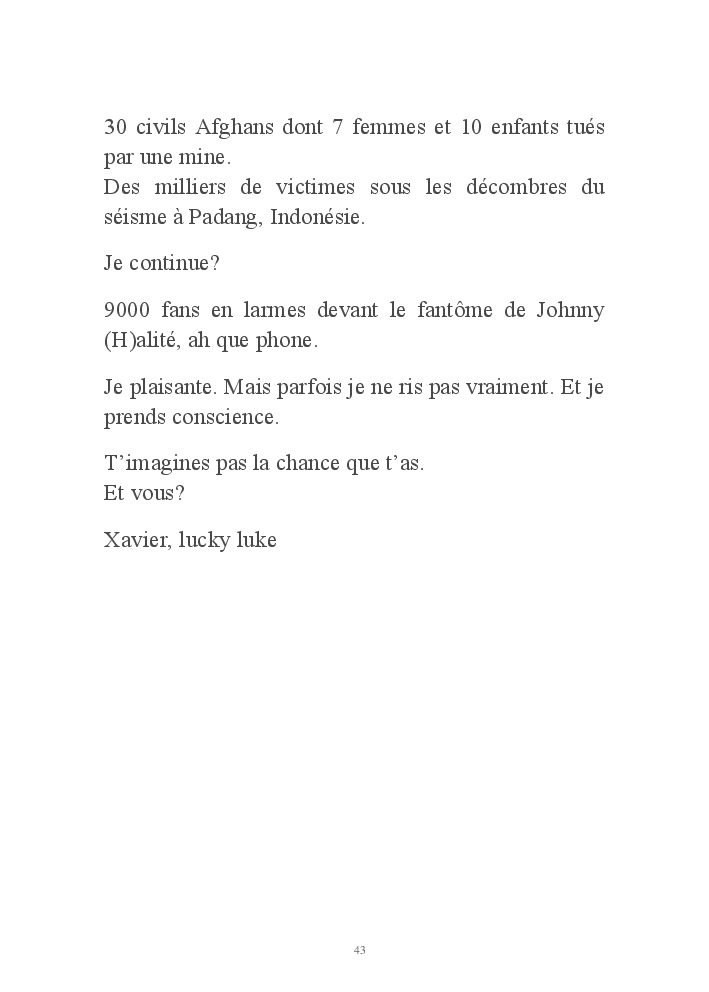 30 civils Afghans dont 7 femmes et 10 enfants tués par une mine.
Des milliers de victimes sous les décombres du séisme à Padang, Indonésie.

Je continue?

9000 fans en larmes devant le fantôme de Johnny (H)alité, ah que phone.

Je plaisante. Mais parfois je ne ris pas vraiment. Et je prends conscience.

T'imagines pas la chance que t'as.
Et vous?

Xavier, lucky luke

43